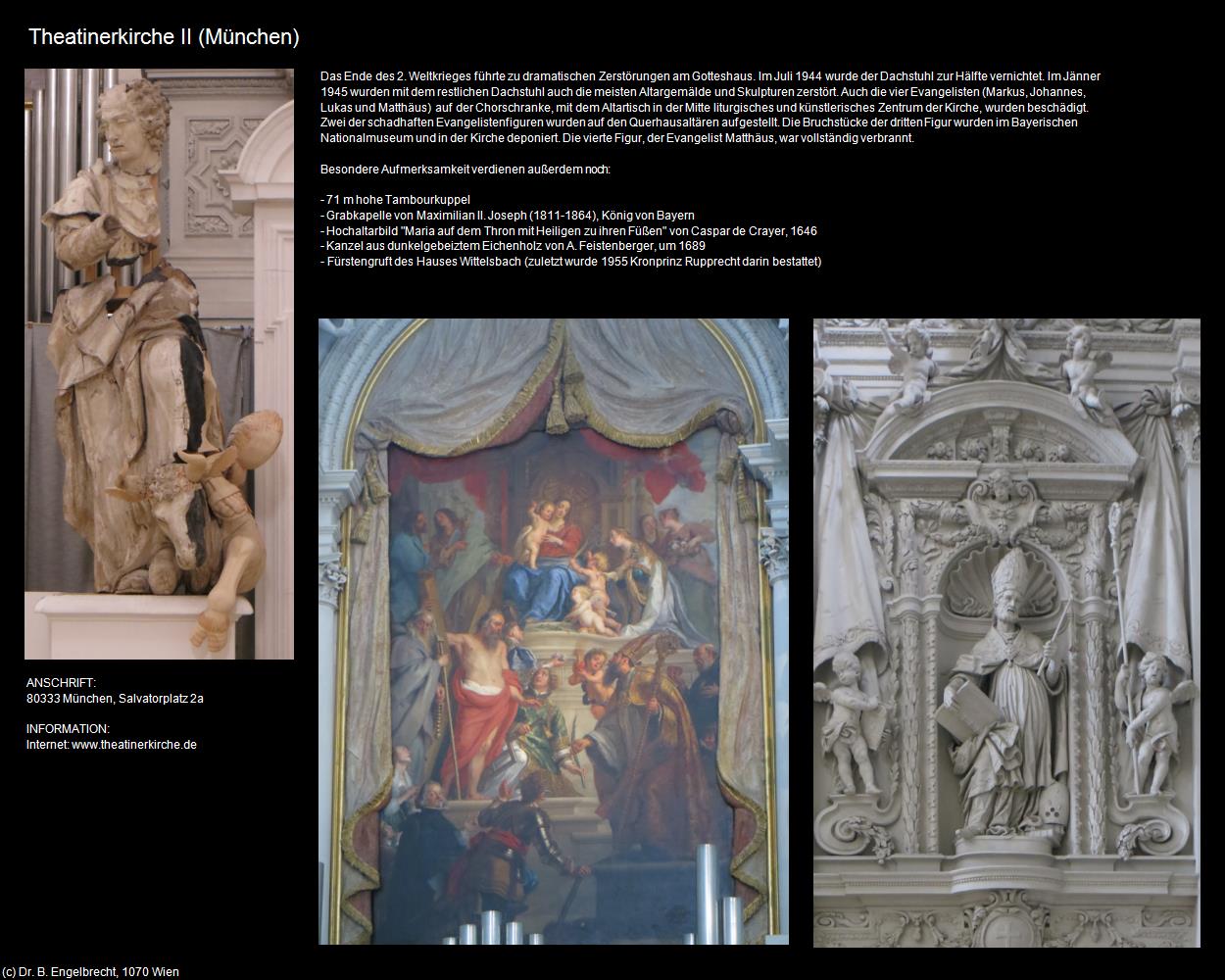 Theatinerkirche II (München)

Das Ende des 2. Weltkrieges führte zu dramatischen Zerstörungen am Gotteshaus. Im Juli 1944 wurde der Dachstuhl zur Hälfte vernichtet. Im Jänner 1945 wurden mit dem restlichen Dachstuhl auch die meisten Altargemälde und Skulpturen zerstört. Auch die vier Evangelisten (Markus, Johannes, Lukas und Matthäus) auf der Chorschranke, mit dem Altartisch in der Mitte liturgisches und künstlerisches Zentrum der Kirche, wurden beschädigt. Zwei der schadhaften Evangelistenfiguren wurden auf den Querhausaltären aufgestellt. Die Bruchstücke der dritten Figur wurden im Bayerischen Nationalmuseum und in der Kirche deponiert. Die vierte Figur, der Evangelist Matthäus, war vollständig verbrannt.

Besondere Aufmerksamkeit verdienen außerdem noch:

- 71 m hohe Tambourkuppel
- Grabkapelle von Maximilian II. Joseph (1811-1864), König von Bayern
- Hochaltarbild "Maria auf dem Thron mit Heiligen zu ihren Füßen" von Caspar de Crayer, 1646
- Kanzel aus dunkelgebeiztem Eichenholz von A. Feistenberger, um 1689
- Fürstengruft des Hauses Wittelsbach (zuletzt wurde 1955 Kronprinz Rupprecht darin bestattet)

ANSCHRIFT:
80333 München, Salvatorplatz 2a

INFORMATION:
Internet: www.theatinerkirche.de

(c) Dr. B. Engelbrecht, 1070 Wien